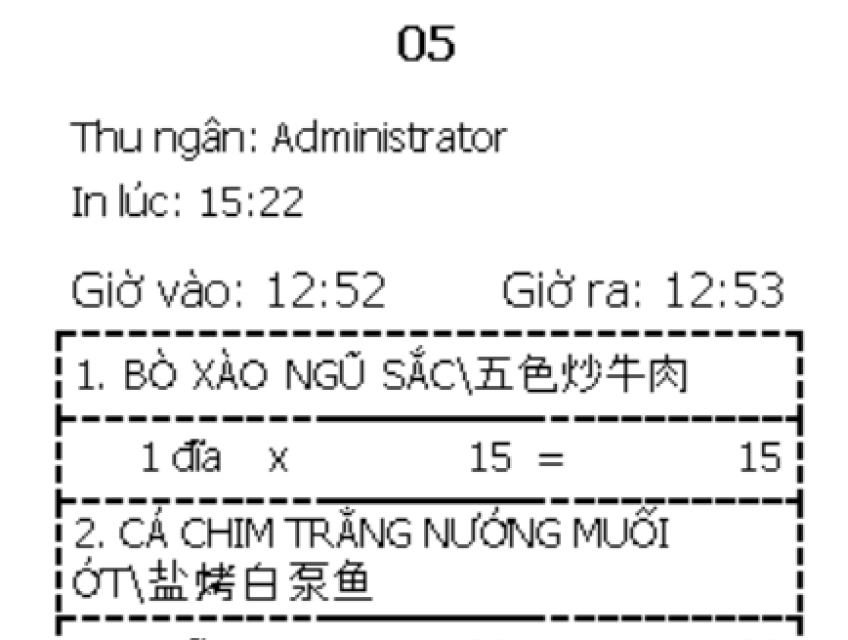 05

Thu ngân: Administrator

In lúc: 15:22

Giờ vào: 12:52 Giờ ra: 12:53

1. BÒ XÀO NGŨ SẮC\五色炒牛肉

1 đĩa x 15 = 15

2. CÁ CHIM TRẮNG NƯỚNG MUỐI ỚT\盐烤白泵鱼